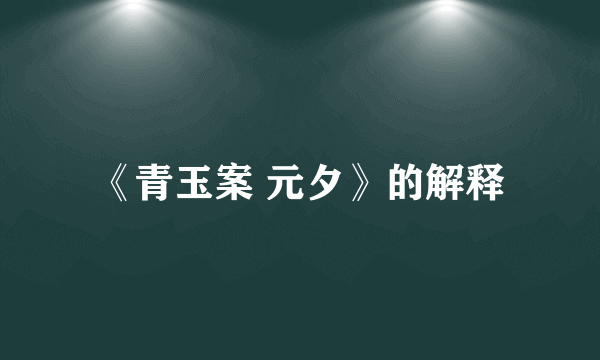 《青玉案 元夕》的解释